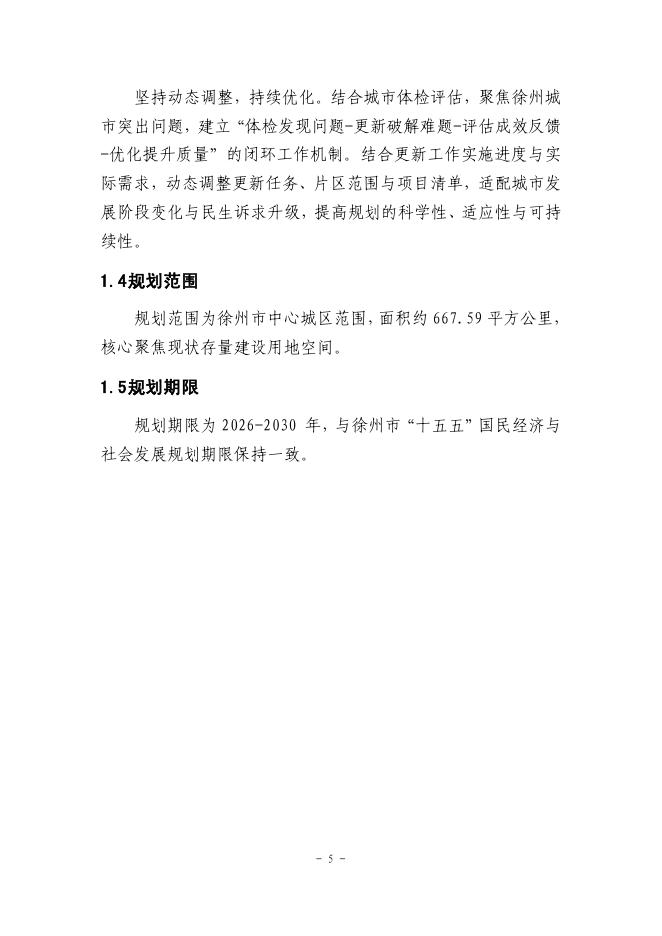 坚持动态调整，持续优化。结合城市体检评估，聚焦徐州城市突出问题，建立“体检发现问题-更新破解难题-评估成效反馈-优化提升质量”的闭环工作机制。结合更新工作实施进度与实际需求，动态调整更新任务、片区范围与项目清单，适配城市发展阶段变化与民生诉求升级，提高规划的科学性、适应性与可持续性。

1.4规划范围

规划范围为徐州市中心城区范围，面积约 667.59 平方公里，核心聚焦现状存量建设用地空间。

1.5规划期限

规划期限为 2026-2030 年，与徐州市“十五五”国民经济与社会发展规划期限保持一致。

- 5 -